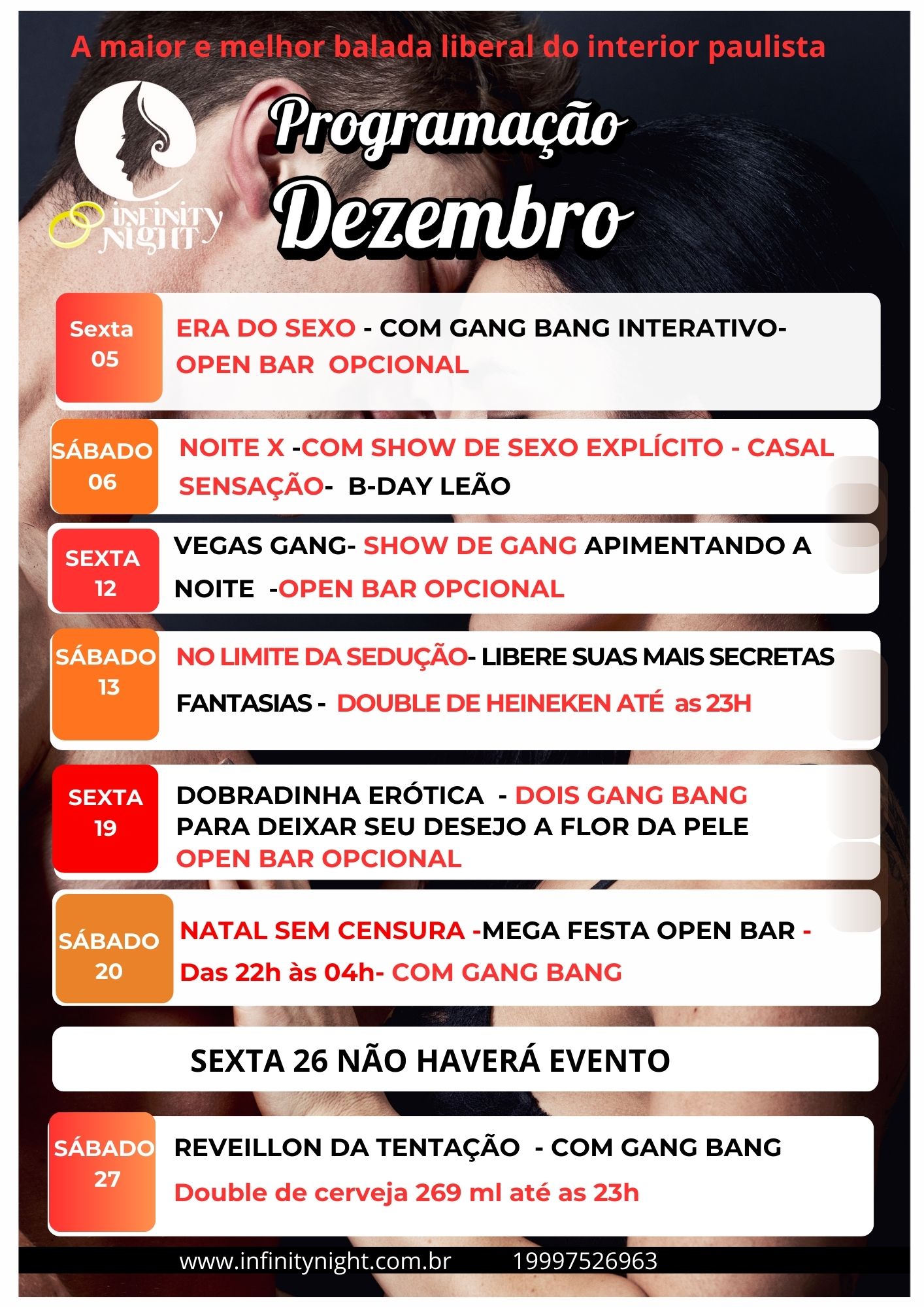 A maior e melhor balada liberal do interior paulista

INFINITY NIGHT

Programação
Dezembro

Sexta
05
ERA DO SEXO - COM GANG BANG INTERATIVO- OPEN BAR OPCIONAL

SÁBADO
06
NOITE X -COM SHOW DE SEXO EXPLÍCITO - CASAL SENSAÇÃO- B-DAY LEÃO

SEXTA
12
VEGAS GANG- SHOW DE GANG APIMENTANDO A NOITE -OPEN BAR OPCIONAL

SÁBADO
13
NO LIMITE DA SEDUÇÃO- LIBERE SUAS MAIS SECRETAS FANTASIAS - DOUBLE DE HEINEKEN ATÉ as 23H

SEXTA
19
DOBRADINHA ERÓTICA - DOIS GANG BANG PARA DEIXAR SEU DESEJO A FLOR DA PELE OPEN BAR OPCIONAL

SÁBADO
20
NATAL SEM CENSURA -MEGA FESTA OPEN BAR - Das 22h às 04h- COM GANG BANG

SEXTA 26 NÃO HAVERÁ EVENTO

SÁBADO
27
REVEILLON DA TENTAÇÃO - COM GANG BANG
Double de cerveja 269 ml até as 23h

www.infinitynight.com.br 19997526963